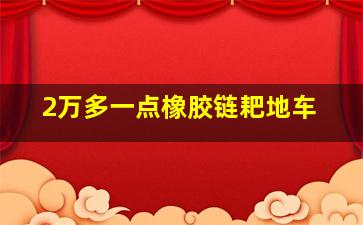 2万多一点橡胶链耙地车